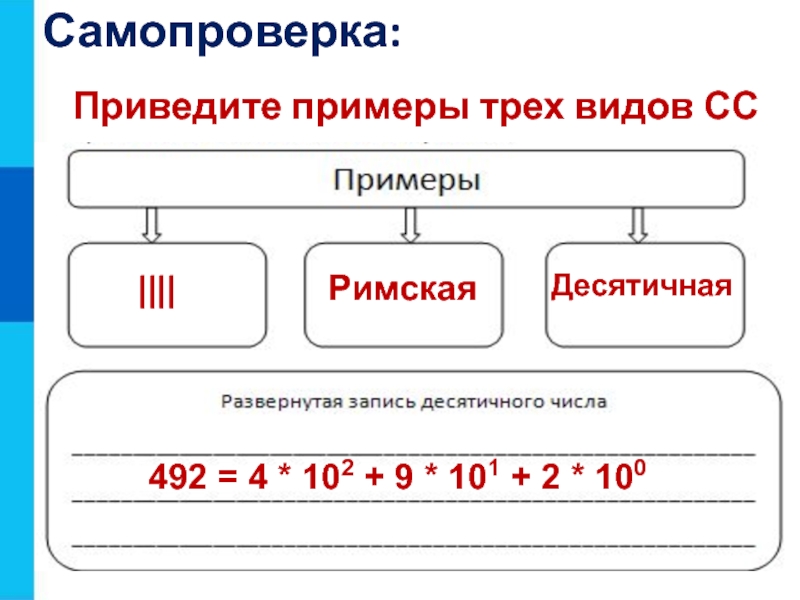 Самопроверка:

Приведите примеры трех видов СС

Примеры

||||

Римская

Десятичная

Развернутая запись десятичного числа

$492 = 4 * 10^2 + 9 * 10^1 + 2 * 10^0$